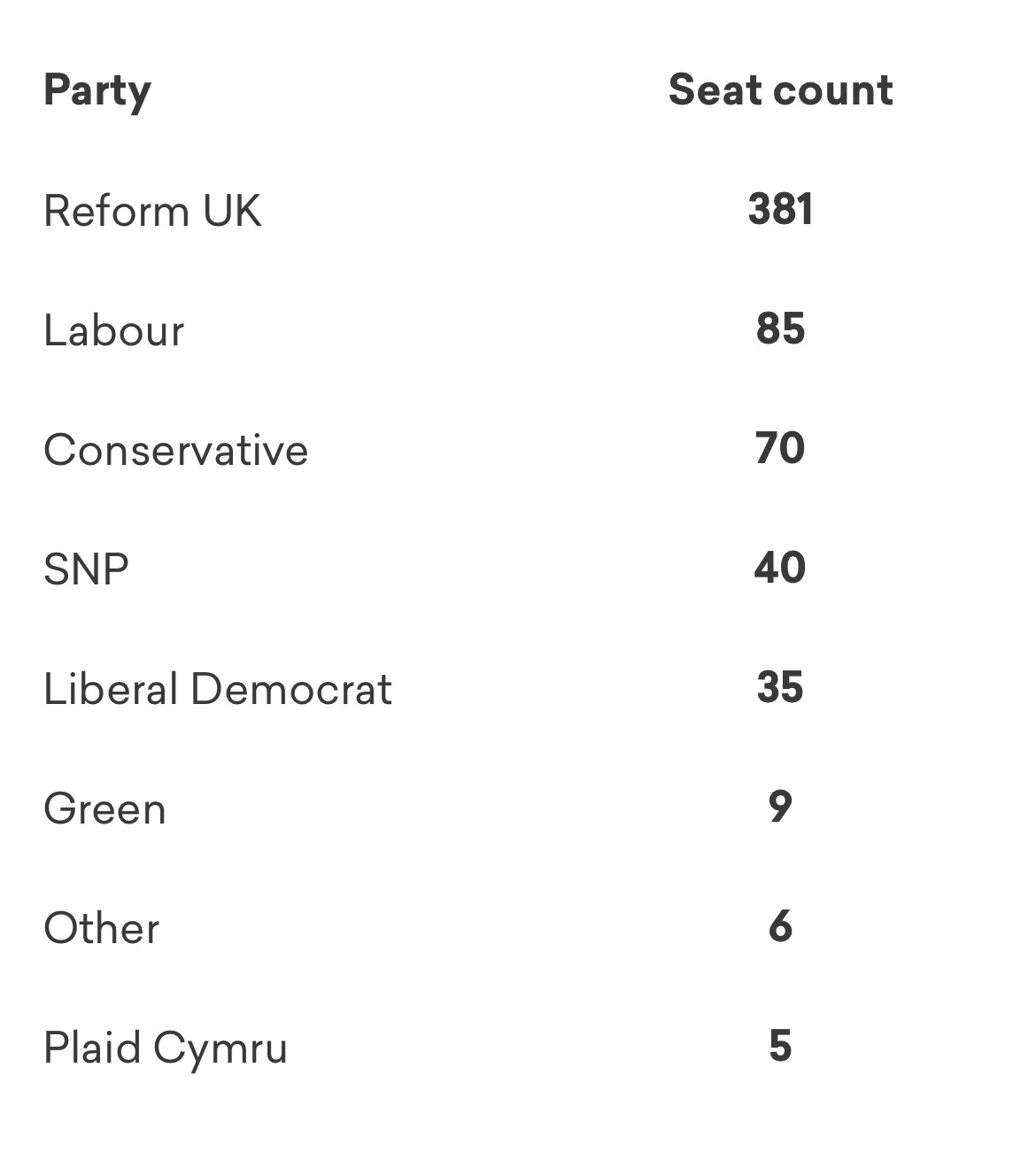 | Party | Seat count |
|---|---|
| Reform UK | 381 |
| Labour | 85 |
| Conservative | 70 |
| SNP | 40 |
| Liberal Democrat | 35 |
| Green | 9 |
| Other | 6 |
| Plaid Cymru | 5 |